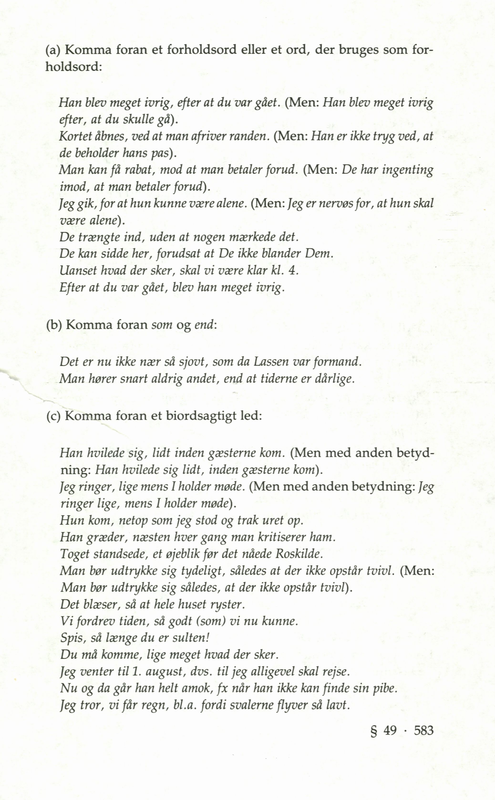 (a) Komma foran et forholdsord eller et ord, der bruges som forholdsord:

Han blev meget ivrig, efter at du var gået. (Men: Han blev meget ivrig efter, at du skulle gå).
Kortet åbnes, ved at man afriver randen. (Men: Han er ikke tryg ved, at de beholder hans pas).
Man kan få rabat, mod at man betaler forud. (Men: De har ingenting imod, at man betaler forud).
Jeg gik, for at hun kunne være alene. (Men: Jeg er nervøs for, at hun skal være alene).
De trængte ind, uden at nogen mærkede det.
De kan sidde her, forudsat at De ikke blander Dem.
Uanset hvad der sker, skal vi være klar kl. 4.
Efter at du var gået, blev han meget ivrig.

(b) Komma foran som og end:

Det er nu ikke nær så sjovt, som da Lassen var formand.
Man hører snart aldrig andet, end at tiderne er dårlige.

(c) Komma foran et biordsagtigt led:

Han hvilede sig, lidt inden gæsterne kom. (Men med anden betydning: Han hvilede sig lidt, inden gæsterne kom).
Jeg ringer, lige mens I holder møde. (Men med anden betydning: Jeg ringer lige, mens I holder møde).
Hun kom, netop som jeg stod og trak uret op.
Han græder, næsten hver gang man kritiserer ham.
Toget standsede, et øjeblik før det nåede Roskilde.
Man bør udtrykke sig tydeligt, således at der ikke opstår tvivl. (Men: Man bør udtrykke sig således, at der ikke opstår tvivl).
Det blæser, så at hele huset ryster.
Vi fordrev tiden, så godt (som) vi nu kunne.
Spis, så længe du er sulten!
Du må komme, lige meget hvad der sker.
Jeg venter til 1. august, dvs. til jeg alligevel skal rejse.
Nu og da går han helt amok, fx når han ikke kan finde sin pibe.
Jeg tror, vi får regn, bl.a. fordi svalerne flyver så lavt.

§ 49 · 583